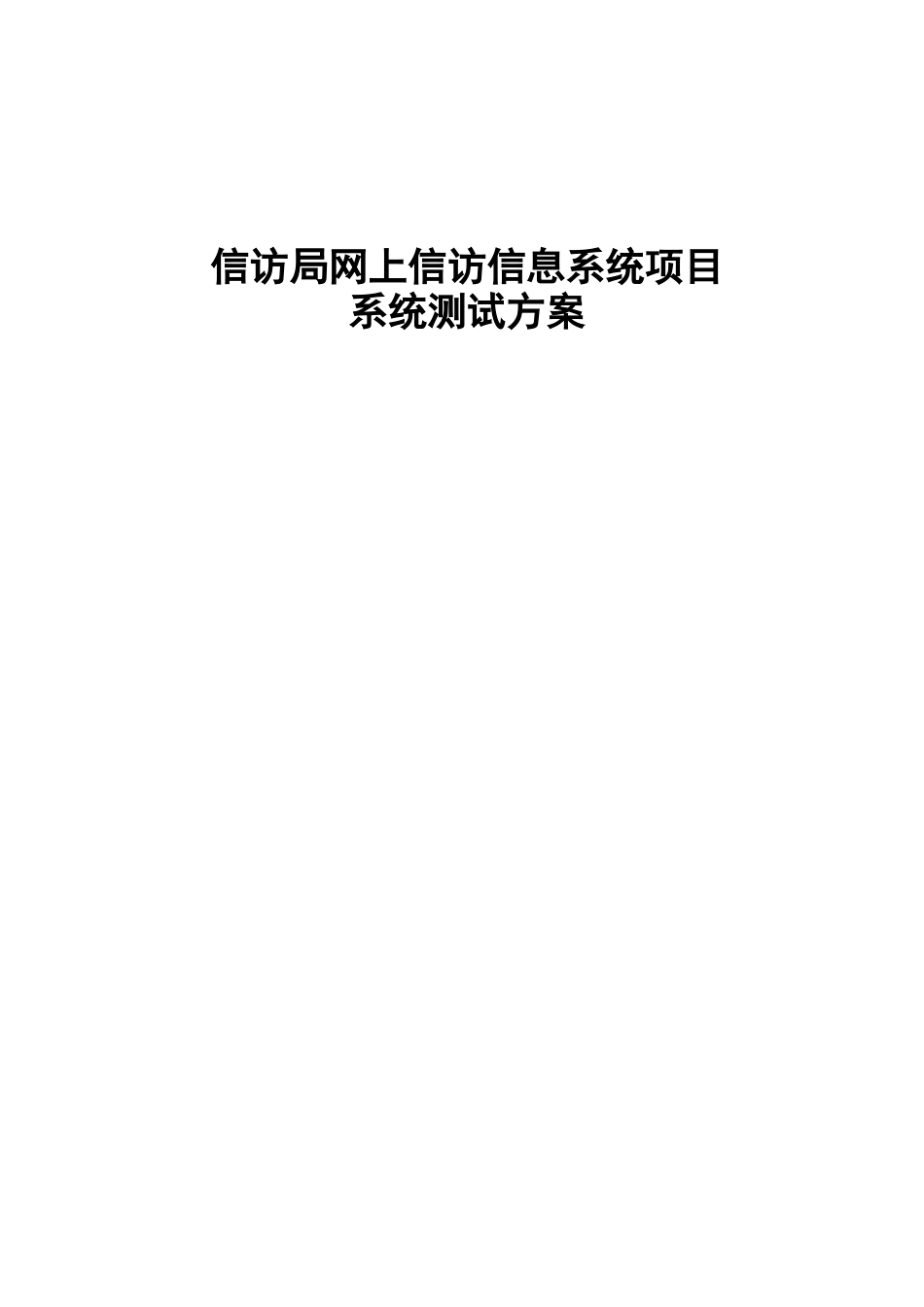 信访局网上信访信息系统项目
系统测试方案